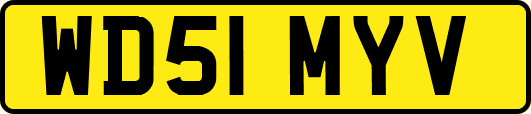 WD51 MYV